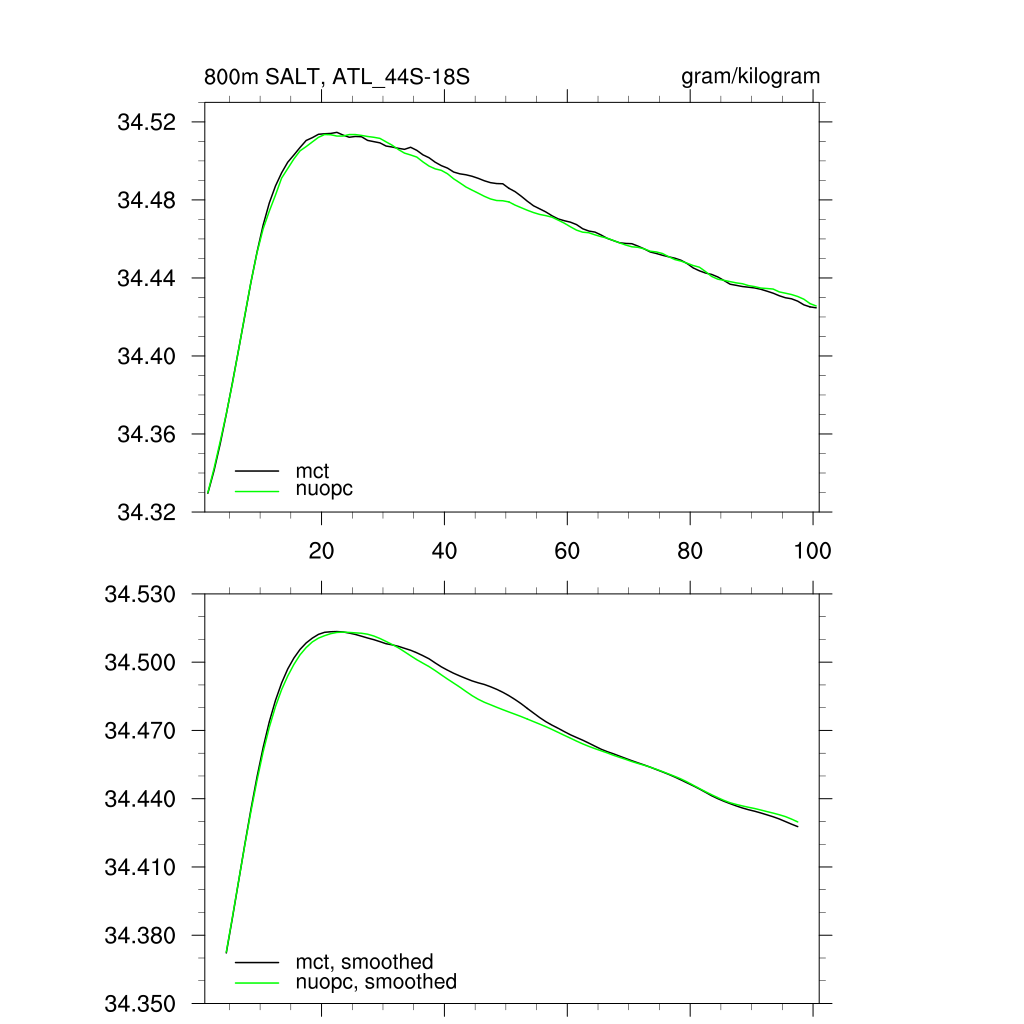 800m SALT, ATL_44S-18S

gram/kilogram

34.52
34.48
34.44
34.40
34.36
34.32

mct
nuopc

20
40
60
80
100

34.530
34.500
34.470
34.440
34.410
34.380
34.350

mct, smoothed
nuopc, smoothed